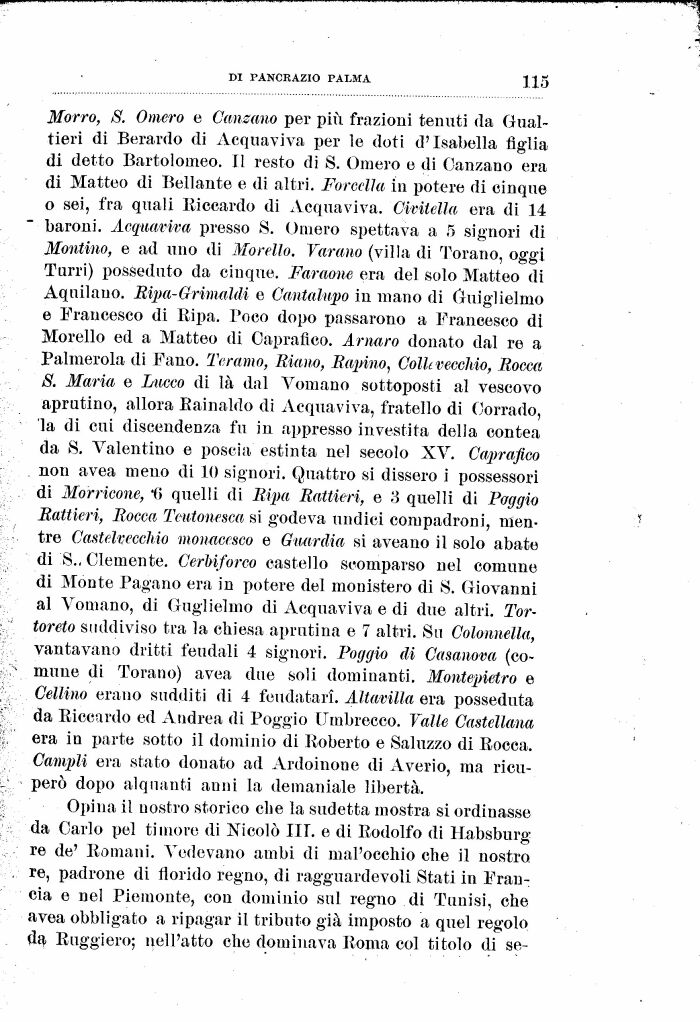 DI PANCRAZIO PALMA 115

Morro, S. Omero e Canzano per più frazioni tenuti da Gualtieri di Berardo di Acquaviva per le doti d'Isabella figlia di detto Bartolomeo. Il resto di S. Omero e di Canzano era di Matteo di Bellante e di altri. Forcella in potere di cinque o sei, fra quali Riccardo di Acquaviva. Civitella era di 14 baroni. Acquaviva presso S. Omero spettava a 5 signori di Montino, e ad uno di Morello. Varano (villa di Torano, oggi Turri) posseduto da cinque. Faraone era del solo Matteo di Aquilano. Ripa-Grimaldi e Cantalupo in mano di Guiglielmo e Francesco di Ripa. Poco dopo passarono a Francesco di Morello ed a Matteo di Caprafico. Arnaro donato dal re a Palmerola di Fano. Teramo, Riano, Rapino, Collevecchio, Rocca S. Maria e Lucco di là dal Vomano sottoposti al vescovo aprutino, allora Rainaldo di Acquaviva, fratello di Corrado, la di cui discendenza fu in appresso investita della contea da S. Valentino e poscia estinta nel secolo XV. Caprafico non avea meno di 10 signori. Quattro si dissero i possessori di Morricone, 6 quelli di Ripa Rattieri, e 3 quelli di Poggio Rattieri, Rocca Teutonesca si godeva undici compadroni, mentre Castelvecchio monacesco e Guardia si aveano il solo abate di S. Clemente. Cerbiforco castello scomparso nel comune di Monte Pagano era in potere del monistero di S. Giovanni al Vomano, di Guglielmo di Acquaviva e di due altri. Tortoreto suddiviso tra la chiesa aprutina e 7 altri. Su Colonnella, vantavano dritti feudali 4 signori. Poggio di Casanova (comune di Torano) avea due soli dominanti. Montepietro e Cellino erano sudditi di 4 feudatarî. Altavilla era posseduta da Riccardo ed Andrea di Poggio Umbrecco. Valle Castellana era in parte sotto il dominio di Roberto e Saluzzo di Rocca. Campli era stato donato ad Ardoinone di Averio, ma ricuperò dopo alquanti anni la demaniale libertà.

Opina il nostro storico che la sudetta mostra si ordinasse da Carlo pel timore di Nicolò III. e di Rodolfo di Habsburg re de' Romani. Vedevano ambi di mal'occhio che il nostro re, padrone di florido regno, di ragguardevoli Stati in Francia e nel Piemonte, con dominio sul regno di Tunisi, che avea obbligato a ripagar il tributo già imposto a quel regolo da Ruggiero; nell'atto che dominava Roma col titolo di se-